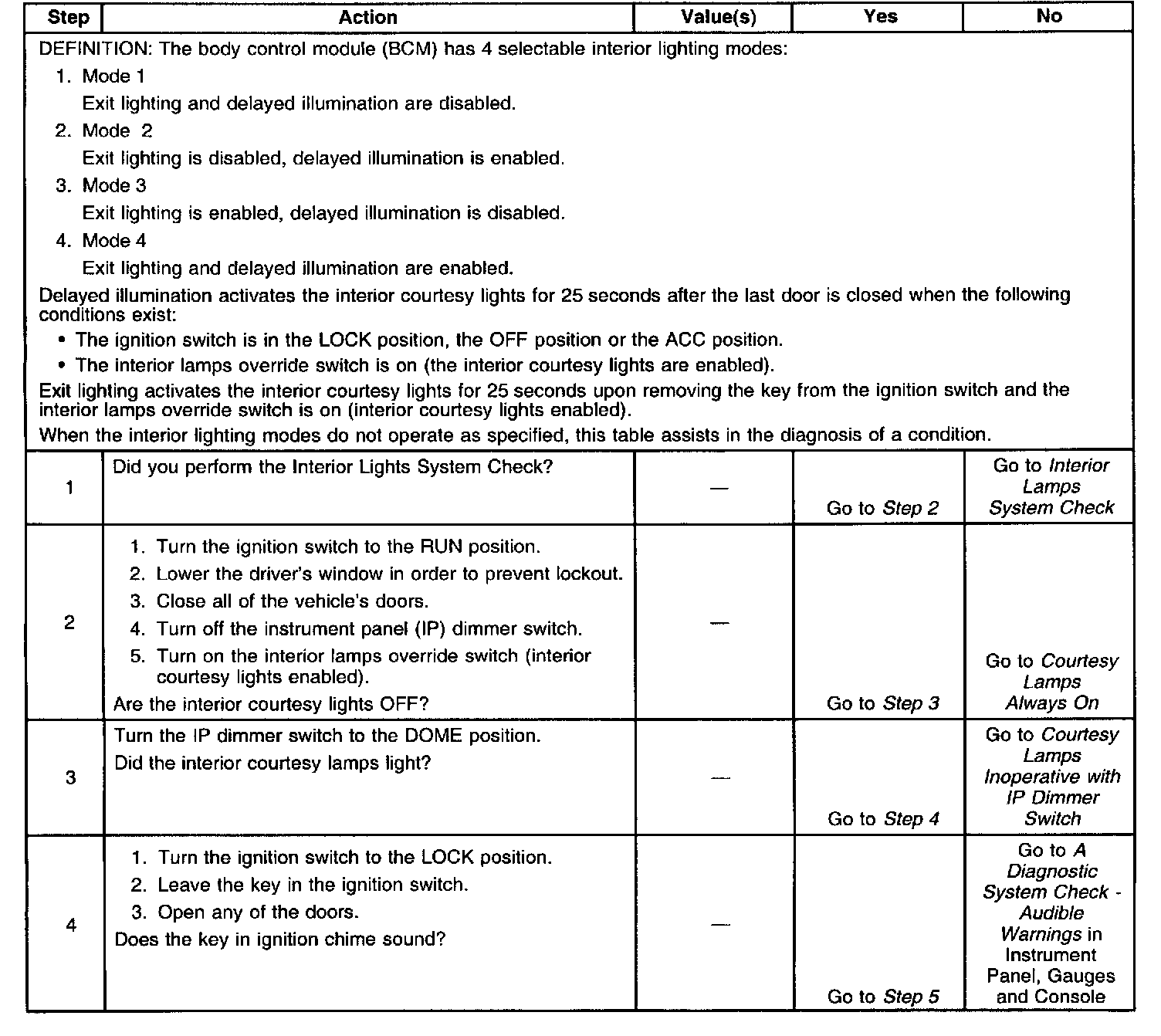 | Step | Action | Value(s) | Yes | No |
|---|---|---|---|---|
| DEFINITION: The body control module (BCM) has 4 selectable interior lighting modes: 1. Mode 1 Exit lighting and delayed illumination are disabled. 2. Mode 2 Exit lighting is disabled, delayed illumination is enabled. 3. Mode 3 Exit lighting is enabled, delayed illumination is disabled. 4. Mode 4 Exit lighting and delayed illumination are enabled. Delayed illumination activates the interior courtesy lights for 25 seconds after the last door is closed when the following conditions exist: • The ignition switch is in the LOCK position, the OFF position or the ACC position. • The interior lamps override switch is on (the interior courtesy lights are enabled). Exit lighting activates the interior courtesy lights for 25 seconds upon removing the key from the ignition switch and the interior lamps override switch is on (interior courtesy lights enabled). When the interior lighting modes do not operate as specified, this table assists in the diagnosis of a condition. | | | | |
| 1 | Did you perform the Interior Lights System Check? | — | Go to Step 2 | Go to Interior Lamps System Check |
| 2 | 1. Turn the ignition switch to the RUN position. 2. Lower the driver's window in order to prevent lockout. 3. Close all of the vehicle's doors. 4. Turn off the instrument panel (IP) dimmer switch. 5. Turn on the interior lamps override switch (interior courtesy lights enabled). Are the interior courtesy lights OFF? | — | Go to Step 3 | Go to Courtesy Lamps Always On |
| 3 | Turn the IP dimmer switch to the DOME position. Did the interior courtesy lamps light? | — | Go to Step 4 | Go to Courtesy Lamps Inoperative with IP Dimmer Switch |
| 4 | 1. Turn the ignition switch to the LOCK position. 2. Leave the key in the ignition switch. 3. Open any of the doors. Does the key in ignition chime sound? | — | Go to Step 5 | Go to A Diagnostic System Check - Audible Warnings in Instrument Panel, Gauges and Console |